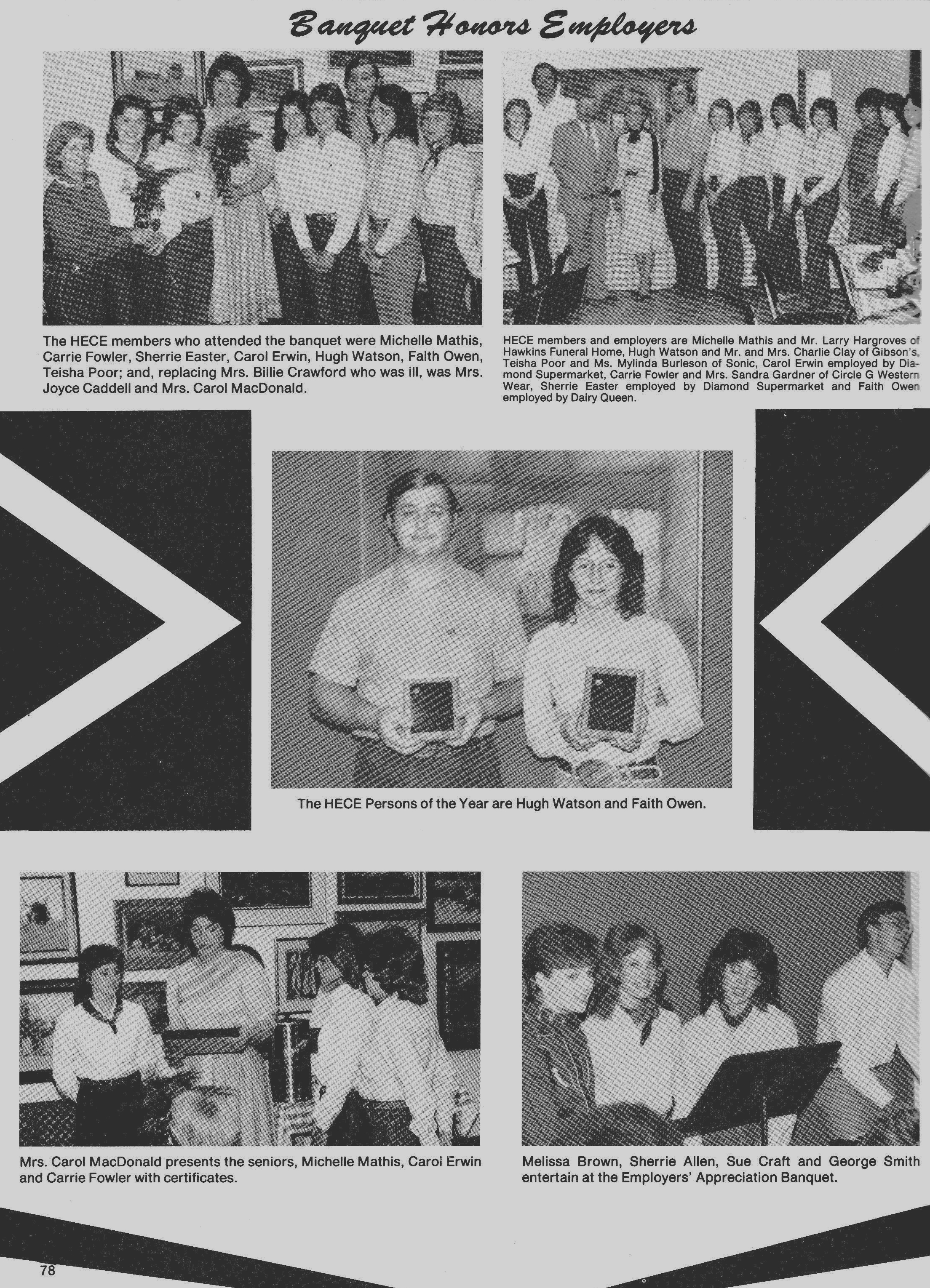 Banquet Honors Employers

The HECE members who attended the banquet were Michelle Mathis, Carrie Fowler, Sherrie Easter, Carol Erwin, Hugh Watson, Faith Owen, Teisha Poor; and, replacing Mrs. Billie Crawford who was ill, was Mrs. Joyce Caddell and Mrs. Carol MacDonald.

HECE members and employers are Michelle Mathis and Mr. Larry Hargroves of Hawkins Funeral Home, Hugh Watson and Mr. and Mrs. Charlie Clay of Gibson's, Teisha Poor and Ms. Mylinda Burleson of Sonic, Carol Erwin employed by Diamond Supermarket, Carrie Fowler and Mrs. Sandra Gardner of Circle G Western Wear, Sherrie Easter employed by Diamond Supermarket and Faith Owen employed by Dairy Queen.

The HECE Persons of the Year are Hugh Watson and Faith Owen.

Mrs. Carol MacDonald presents the seniors, Michelle Mathis, Carol Erwin and Carrie Fowler with certificates.

Melissa Brown, Sherrie Allen, Sue Craft and George Smith entertain at the Employers' Appreciation Banquet.

78